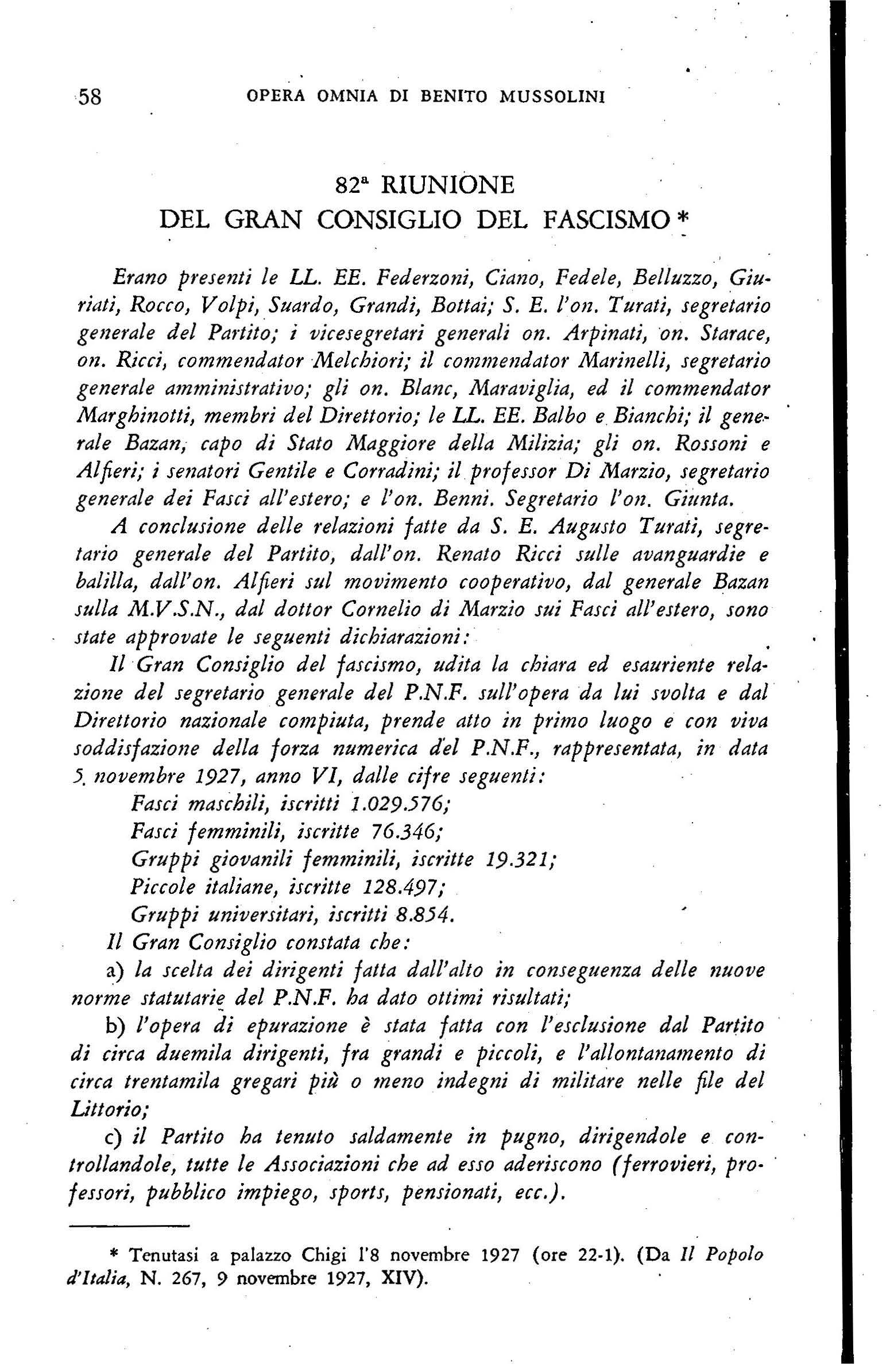 58 OPERA OMNIA DI BENITO MUSSOLINI

82ª RIUNIONE
DEL GRAN CONSIGLIO DEL FASCISMO *

Erano presenti le LL. EE. Federzoni, Ciano, Fedele, Belluzzo, Giuriati, Rocco, Volpi, Suardo, Grandi, Bottai; S. E. l'on. Turati, segretario generale del Partito; i vicesegretari generali on. Arpinati, on. Starace, on. Ricci, commendator Melchiori; il commendator Marinelli, segretario generale amministrativo; gli on. Blanc, Maraviglia, ed il commendator Marghinotti, membri del Direttorio; le LL. EE. Balbo e Bianchi; il generale Bazan, capo di Stato Maggiore della Milizia; gli on. Rossoni e Alfieri; i senatori Gentile e Corradini; il professor Di Marzio, segretario generale dei Fasci all'estero; e l'on. Benni. Segretario l'on. Giunta.

A conclusione delle relazioni fatte da S. E. Augusto Turati, segretario generale del Partito, dall'on. Renato Ricci sulle avanguardie e balilla, dall'on. Alfieri sul movimento cooperativo, dal generale Bazan sulla M.V.S.N., dal dottor Cornelio di Marzio sui Fasci all'estero, sono state approvate le seguenti dichiarazioni:

Il Gran Consiglio del fascismo, udita la chiara ed esauriente relazione del segretario generale del P.N.F. sull'opera da lui svolta e dal Direttorio nazionale compiuta, prende atto in primo luogo e con viva soddisfazione della forza numerica del P.N.F., rappresentata, in data 5 novembre 1927, anno VI, dalle cifre seguenti:

Fasci maschili, iscritti 1.029.576;
Fasci femminili, iscritte 76.346;
Gruppi giovanili femminili, iscritte 19.321;
Piccole italiane, iscritte 128.497;
Gruppi universitari, iscritti 8.854.

Il Gran Consiglio constata che:

a) la scelta dei dirigenti fatta dall'alto in conseguenza delle nuove norme statutarie del P.N.F. ha dato ottimi risultati;

b) l'opera di epurazione è stata fatta con l'esclusione dal Partito di circa duemila dirigenti, fra grandi e piccoli, e l'allontanamento di circa trentamila gregari più o meno indegni di militare nelle file del Littorio;

c) il Partito ha tenuto saldamente in pugno, dirigendole e controllandole, tutte le Associazioni che ad esso aderiscono (ferrovieri, professori, pubblico impiego, sports, pensionati, ecc.).

* Tenutasi a palazzo Chigi l'8 novembre 1927 (ore 22-1). (Da Il Popolo d'Italia, N. 267, 9 novembre 1927, XIV).